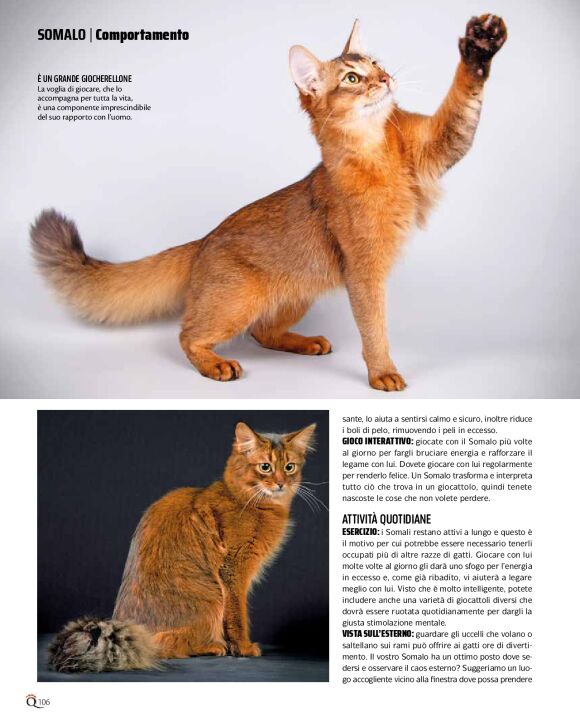 SOMALO | Comportamento

È UN GRANDE GIOCHERELLONE
La voglia di giocare, che lo accompagna per tutta la vita, è una componente imprescindibile del suo rapporto con l'uomo.

sante, lo aiuta a sentirsi calmo e sicuro, inoltre riduce i boli di pelo, rimuovendo i peli in eccesso.
GIOCO INTERATTIVO: giocate con il Somalo più volte al giorno per fargli bruciare energia e rafforzare il legame con lui. Dovete giocare con lui regolarmente per renderlo felice. Un Somalo trasforma e interpreta tutto ciò che trova in un giocattolo, quindi tenete nascoste le cose che non volete perdere.

ATTIVITÀ QUOTIDIANE
ESERCIZIO: i Somali restano attivi a lungo e questo è il motivo per cui potrebbe essere necessario tenerli occupati più di altre razze di gatti. Giocare con lui molte volte al giorno gli darà uno sfogo per l'energia in eccesso e, come già ribadito, vi aiuterà a legare meglio con lui. Visto che è molto intelligente, potete includere anche una varietà di giocattoli diversi che dovrà essere ruotata quotidianamente per dargli la giusta stimolazione mentale.
VISTA SULL'ESTERNO: guardare gli uccelli che volano o saltellano sui rami può offrire ai gatti ore di divertimento. Il vostro Somalo ha un ottimo posto dove sedersi e osservare il caos esterno? Suggeriamo un luogo accogliente vicino alla finestra dove possa prendere

Q 106